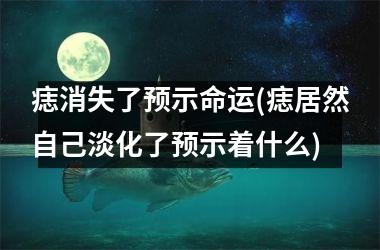 痣消失了预示命运(痣居然自己淡化了预示着什么)